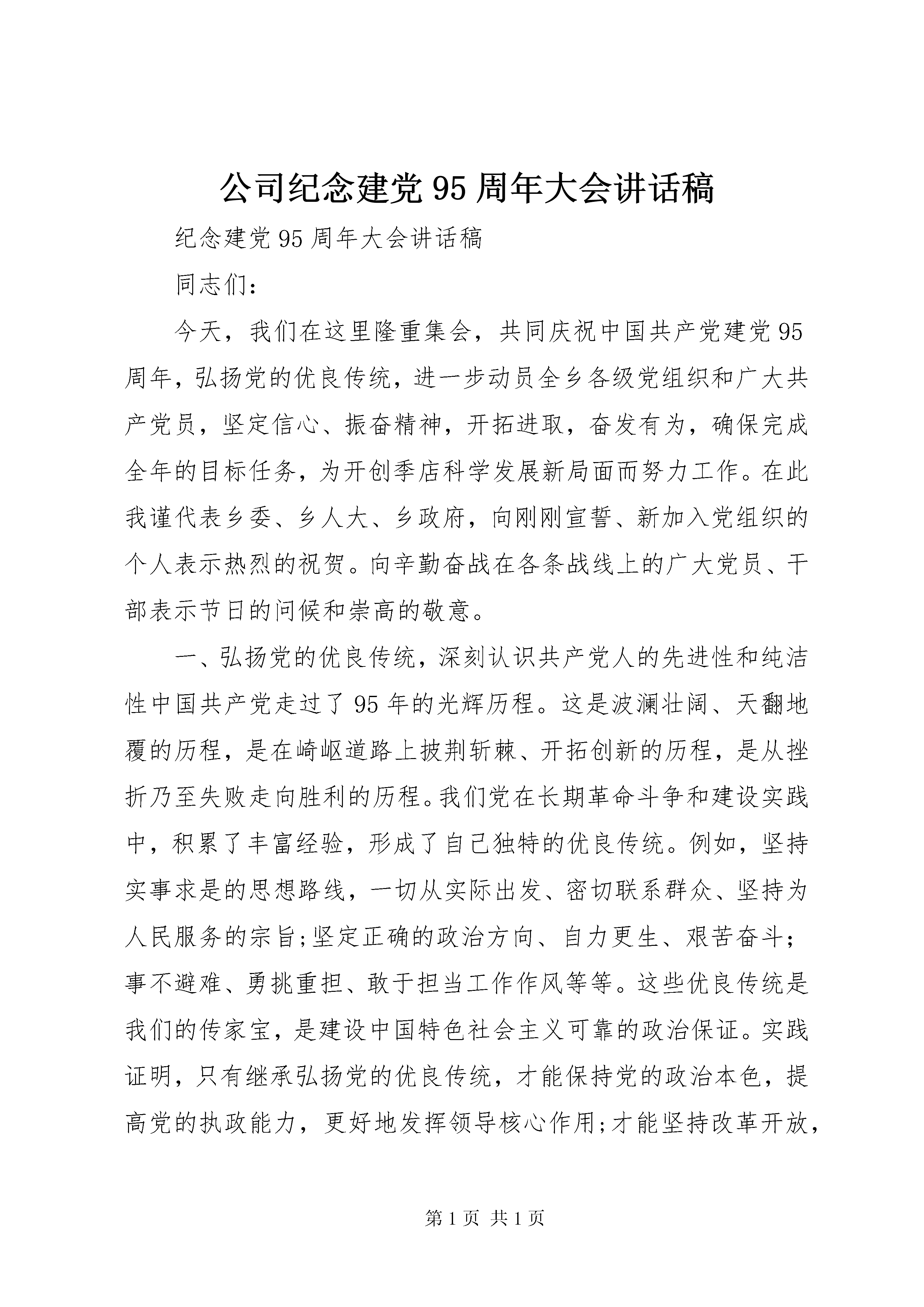 公司纪念建党95周年大会讲话稿

纪念建党95周年大会讲话稿

同志们：

今天，我们在这里隆重集会，共同庆祝中国共产党建党95周年，弘扬党的优良传统，进一步动员全乡各级党组织和广大共产党员，坚定信心、振奋精神，开拓进取，奋发有为，确保完成全年的目标任务，为开创季店科学发展新局面而努力工作。在此我谨代表乡委、乡人大、乡政府，向刚刚宣誓、新加入党组织的个人表示热烈的祝贺。向辛勤奋战在各条战线上的广大党员、干部表示节日的问候和崇高的敬意。

一、弘扬党的优良传统，深刻认识共产党人的先进性和纯洁性中国共产党走过了95年的光辉历程。这是波澜壮阔、天翻地覆的历程，是在崎岖道路上披荆斩棘、开拓创新的历程，是从挫折乃至失败走向胜利的历程。我们党在长期革命斗争和建设实践中，积累了丰富经验，形成了自己独特的优良传统。例如，坚持实事求是的思想路线，一切从实际出发、密切联系群众、坚持为人民服务的宗旨;坚定正确的政治方向、自力更生、艰苦奋斗；事不避难、勇挑重担、敢于担当工作作风等等。这些优良传统是我们的传家宝，是建设中国特色社会主义可靠的政治保证。实践证明，只有继承弘扬党的优良传统，才能保持党的政治本色，提高党的执政能力，更好地发挥领导核心作用;才能坚持改革开放，

第1页 共1页